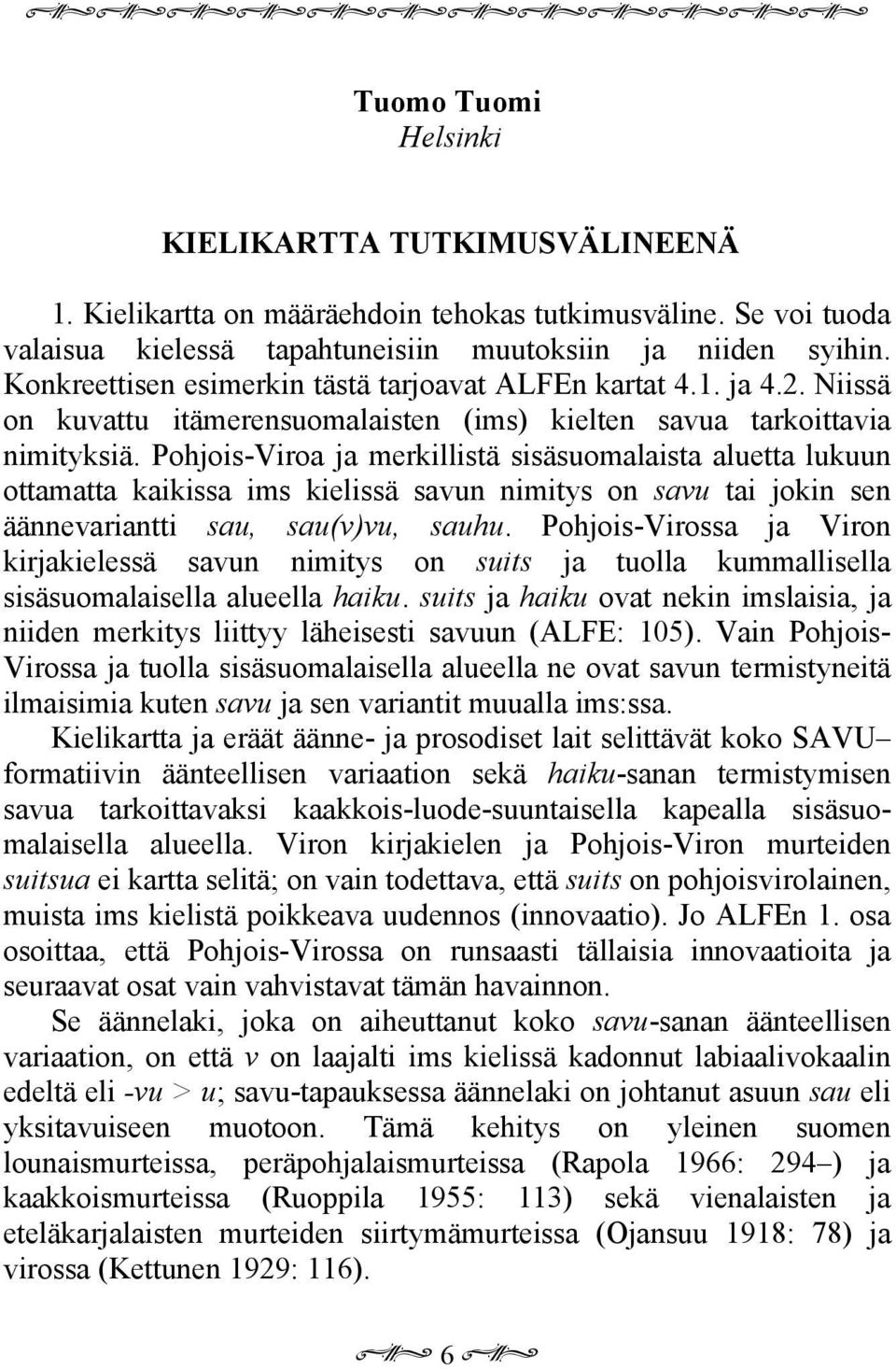 Tuomo Tuomi
Helsinki

KIELIKARTTA TUTKIMUSVÄLINEENÄ

1. Kielikartta on määräehdoin tehokas tutkimusväline. Se voi tuoda valaisua kielessä tapahtuneisiin muutoksiin ja niiden syihin. Konkreettisen esimerkin tästä tarjoavat ALFEn kartat 4.1. ja 4.2. Niissä on kuvattu itämerensuomalaisten (ims) kielten savua tarkoittavia nimityksiä. Pohjois-Viroa ja merkillistä sisäsuomalaista aluetta lukuun ottamatta kaikissa ims kielissä savun nimitys on savu tai jokin sen äännevariantti sau, sau(v)vu, sauhu. Pohjois-Virossa ja Viron kirjakielessä savun nimitys on suits ja tuolla kummallisella sisäsuomalaisella alueella haiku. suits ja haiku ovat nekin imslaisia, ja niiden merkitys liittyy läheisesti savuun (ALFE: 105). Vain Pohjois-Virossa ja tuolla sisäsuomalaisella alueella ne ovat savun termistyneitä ilmaisimia kuten savu ja sen variantit muualla ims:ssa.

Kielikartta ja eräät äänne- ja prosodiset lait selittävät koko SAVU– formatiivin äänteellisen variaation sekä haiku-sanan termistymisen savua tarkoittavaksi kaakkois-luode-suuntaisella kapealla sisäsuomalaisella alueella. Viron kirjakielen ja Pohjois-Viron murteiden suitsua ei kartta selitä; on vain todettava, että suits on pohjoisvirolainen, muista ims kielistä poikkeava uudennos (innovaatio). Jo ALFEn 1. osa osoittaa, että Pohjois-Virossa on runsaasti tällaisia innovaatioita ja seuraavat osat vain vahvistavat tämän havainnon.

Se äännelaki, joka on aiheuttanut koko savu-sanan äänteellisen variaation, on että v on laajalti ims kielissä kadonnut labiaalivokaalin edeltä eli -vu > u; savu-tapauksessa äännelaki on johtanut asuun sau eli yksitavuiseen muotoon. Tämä kehitys on yleinen suomen lounaismurteissa, peräpohjalaismurteissa (Rapola 1966: 294–) ja kaakkoismurteissa (Ruoppila 1955: 113) sekä vienalaisten ja eteläkarjalaisten murteiden siirtymämurteissa (Ojansuu 1918: 78) ja virossa (Kettunen 1929: 116).

6